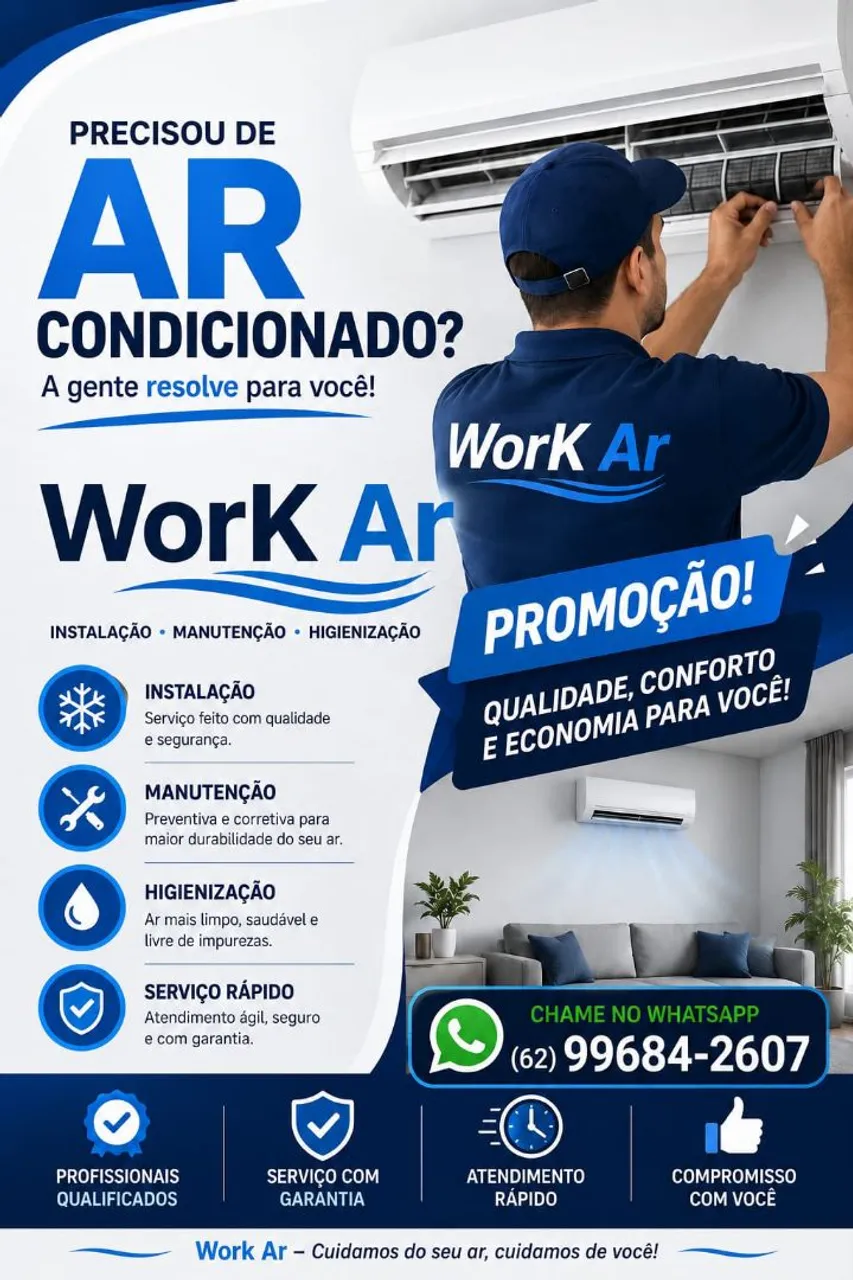 PRECISOU DE

AR

CONDICIONADO?

A gente resolve para você!

WorK Ar

INSTALAÇÃO • MANUTENÇÃO • HIGIENIZAÇÃO

INSTALAÇÃO
Serviço feito com qualidade e segurança.

MANUTENÇÃO
Preventiva e corretiva para maior durabilidade do seu ar.

HIGIENIZAÇÃO
Ar mais limpo, saudável e livre de impurezas.

SERVIÇO RÁPIDO
Atendimento ágil, seguro e com garantia.

WorK Ar

PROMOÇÃO!

QUALIDADE, CONFORTO E ECONOMIA PARA VOCÊ!

CHAME NO WHATSAPP
(62) 99684-2607

PROFISSIONAIS QUALIFICADOS

SERVIÇO COM GARANTIA

ATENDIMENTO RÁPIDO

COMPROMISSO COM VOCÊ

Work Ar – Cuidamos do seu ar, cuidamos de você!